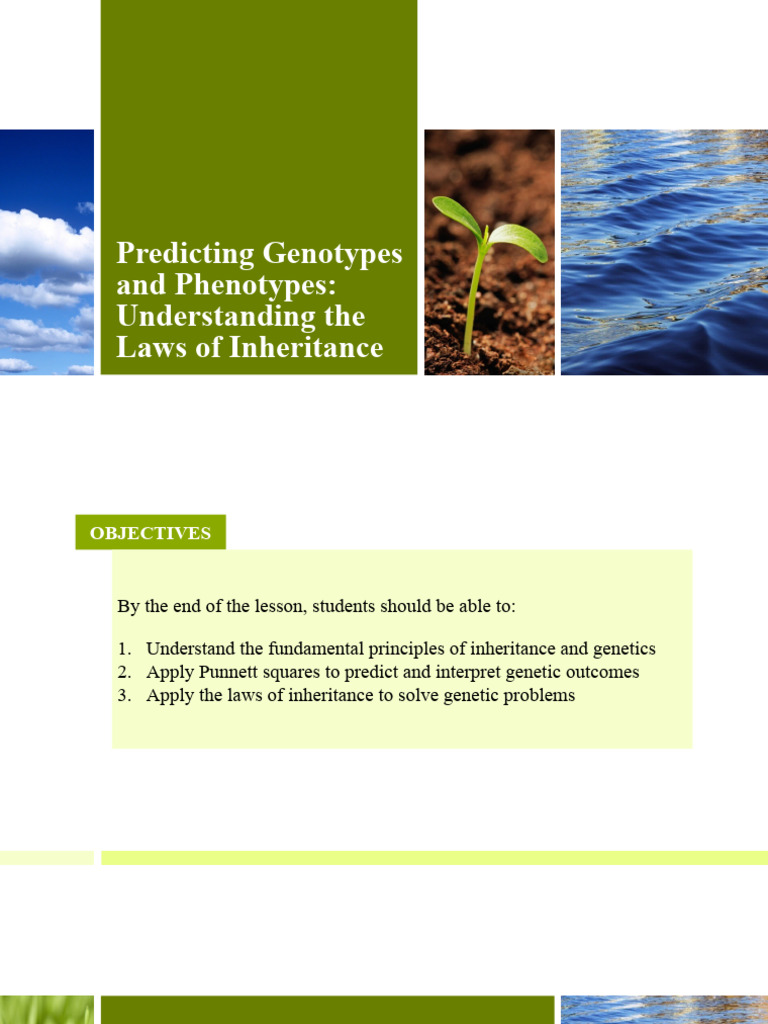 Predicting Genotypes and Phenotypes: Understanding the Laws of Inheritance

OBJECTIVES

By the end of the lesson, students should be able to:

1. Understand the fundamental principles of inheritance and genetics
2. Apply Punnett squares to predict and interpret genetic outcomes
3. Apply the laws of inheritance to solve genetic problems